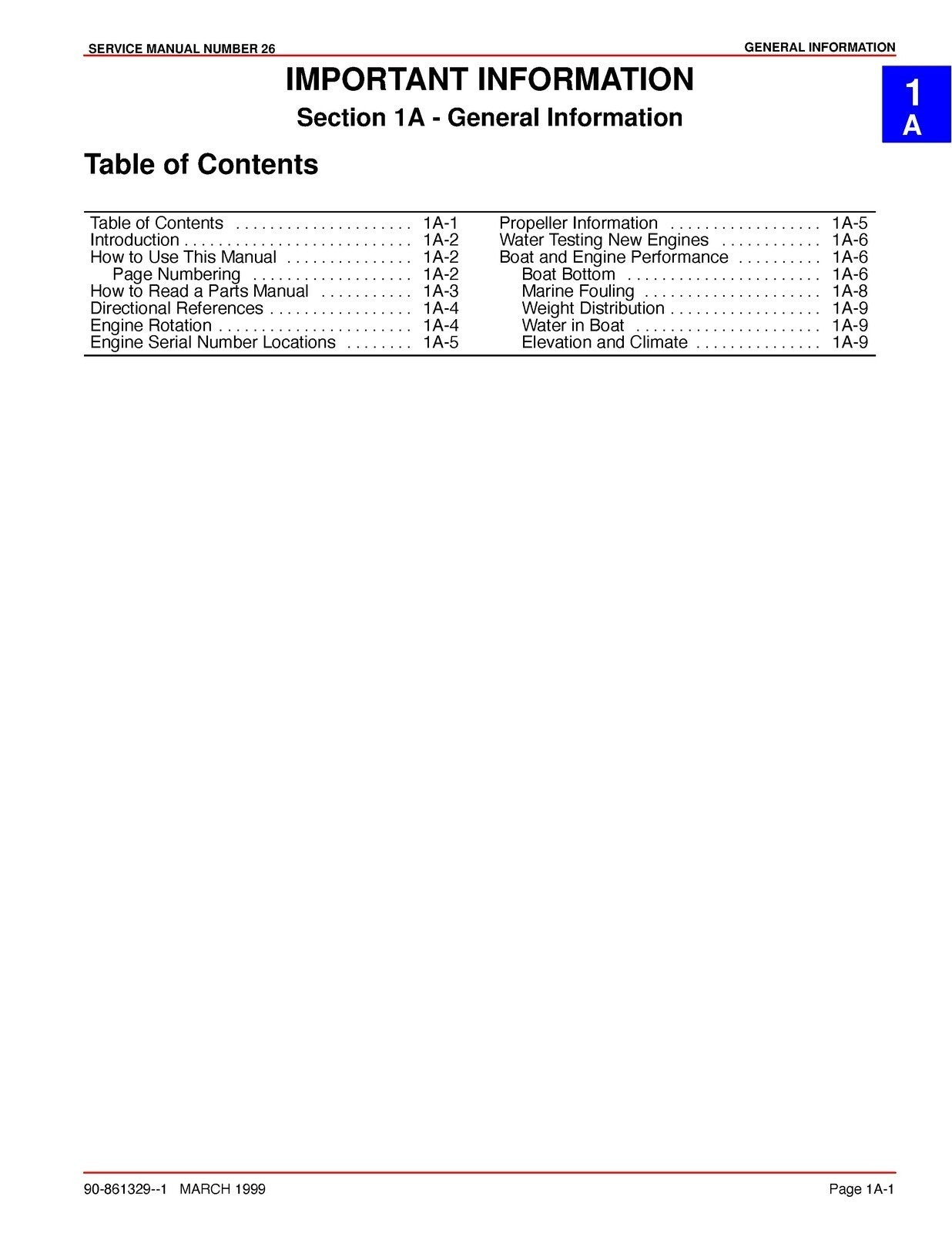 SERVICE MANUAL NUMBER 26

GENERAL INFORMATION

IMPORTANT INFORMATION

Section 1A - General Information

1
A

Table of Contents

Table of Contents . . . . . . . . . . . . . . . . . . . . . 1A-1
Introduction . . . . . . . . . . . . . . . . . . . . . . . . . . . 1A-2
How to Use This Manual . . . . . . . . . . . . . . . 1A-2
Page Numbering . . . . . . . . . . . . . . . . . . . 1A-2
How to Read a Parts Manual . . . . . . . . . . . 1A-3
Directional References . . . . . . . . . . . . . . . . . 1A-4
Engine Rotation . . . . . . . . . . . . . . . . . . . . . . . 1A-4
Engine Serial Number Locations . . . . . . . . 1A-5

Propeller Information . . . . . . . . . . . . . . . . . . 1A-5
Water Testing New Engines . . . . . . . . . . . . 1A-6
Boat and Engine Performance . . . . . . . . . . 1A-6
Boat Bottom . . . . . . . . . . . . . . . . . . . . . . . 1A-6
Marine Fouling . . . . . . . . . . . . . . . . . . . . . 1A-8
Weight Distribution . . . . . . . . . . . . . . . . . . 1A-9
Water in Boat . . . . . . . . . . . . . . . . . . . . . . 1A-9
Elevation and Climate . . . . . . . . . . . . . . . 1A-9

90-861329--1 MARCH 1999

Page 1A-1